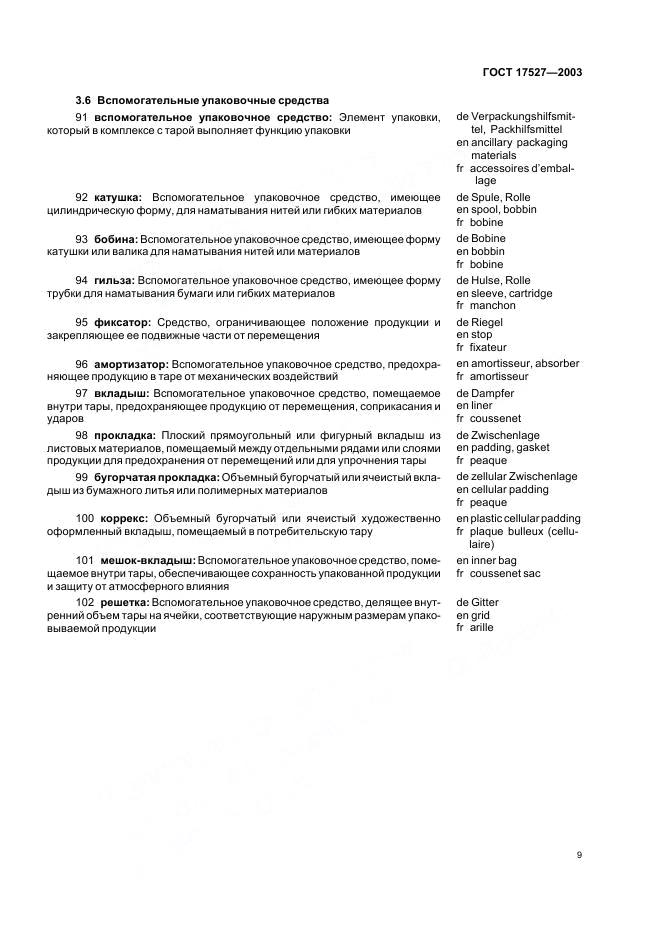 ГОСТ 17527—2003

3.6 Вспомогательные упаковочные средства

91 вспомогательное упаковочное средство: Элемент упаковки, который в комплексе с тарой выполняет функцию упаковки

de Verpackungshilfsmittel, Packhilfsmittel
en ancillary packaging materials
fr accessoires d'emballage

92 катушка: Вспомогательное упаковочное средство, имеющее цилиндрическую форму, для наматывания нитей или гибких материалов

de Spule, Rolle
en spool, bobbin
fr bobine

93 бобина: Вспомогательное упаковочное средство, имеющее форму катушки или валика для наматывания нитей или материалов

de Bobine
en bobbin
fr bobine

94 гильза: Вспомогательное упаковочное средство, имеющее форму трубки для наматывания бумаги или гибких материалов

de Hulse, Rolle
en sleeve, cartridge
fr manchon

95 фиксатор: Средство, ограничивающее положение продукции и закрепляющее ее подвижные части от перемещения

de Riegel
en stop
fr fixateur

96 амортизатор: Вспомогательное упаковочное средство, предохраняющее продукцию в таре от механических воздействий

en amortisseur, absorber
fr amortisseur

97 вкладыш: Вспомогательное упаковочное средство, помещаемое внутри тары, предохраняющее продукцию от перемещения, соприкасания и ударов

de Dampfer
en liner
fr coussenet

98 прокладка: Плоский прямоугольный или фигурный вкладыш из листовых материалов, помещаемый между отдельными рядами или слоями продукции для предохранения от перемещений или для упрочнения тары

de Zwischenlage
en padding, gasket
fr peaque

99 бугорчатая прокладка: Объемный бугорчатый или ячеистый вкладыш из бумажного литья или полимерных материалов

de zellular Zwischenlage
en cellular padding
fr peaque

100 коррекс: Объемный бугорчатый или ячеистый художественно оформленный вкладыш, помещаемый в потребительскую тару

en plastic cellular padding
fr plaque bulleux (cellulaire)

101 мешок-вкладыш: Вспомогательное упаковочное средство, помещаемое внутри тары, обеспечивающее сохранность упакованной продукции и защиту от атмосферного влияния

en inner bag
fr coussenet sac

102 решетка: Вспомогательное упаковочное средство, делящее внутренний объем тары на ячейки, соответствующие наружным размерам упаковываемой продукции

de Gitter
en grid
fr arille

9